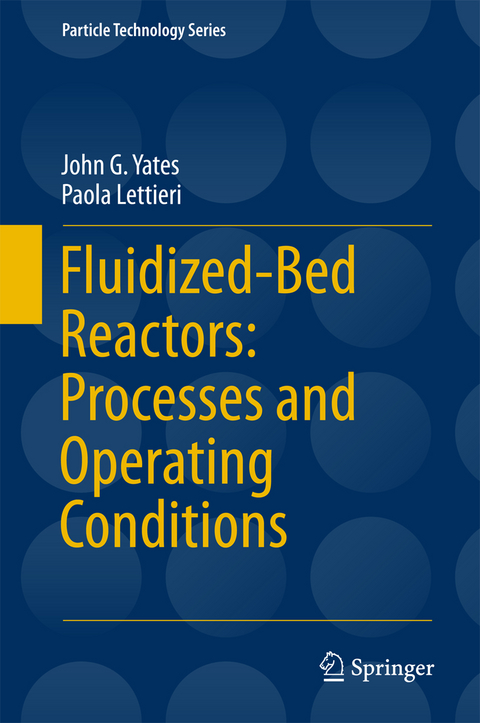 Particle Technology Series

John G. Yates
Paola Lettieri

Fluidized-Bed Reactors: Processes and Operating Conditions

Springer